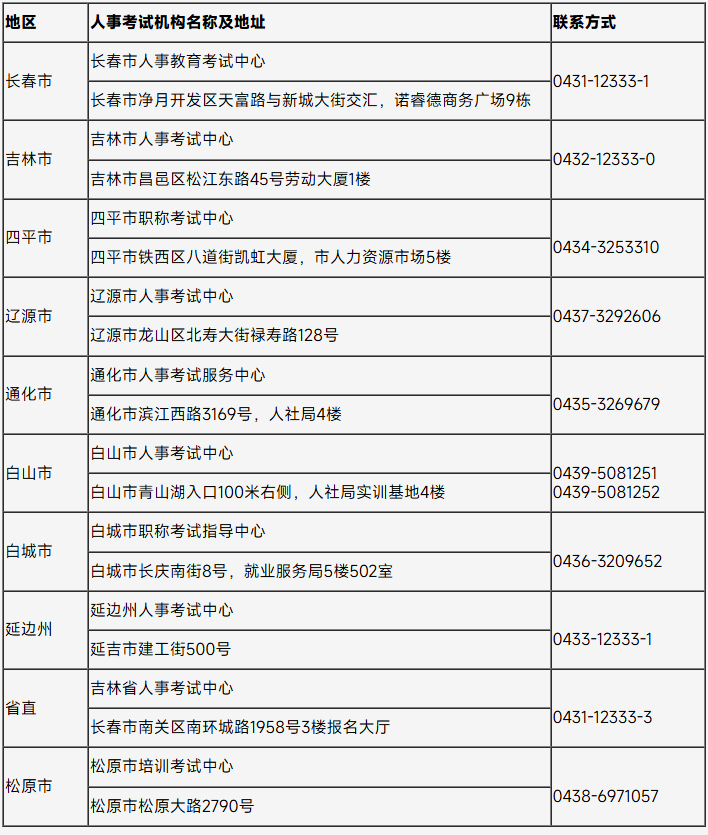 | 地区 | 人事考试机构名称及地址 | 联系方式 |
|---|---|---|
| 长春市 | 长春市人事教育考试中心 | 0431-12333-1 |
|  | 长春市净月开发区天富路与新城大街交汇，诺睿德商务广场9栋 |  |
| 吉林市 | 吉林市人事考试中心 | 0432-12333-0 |
|  | 吉林市昌邑区松江东路45号劳动大厦1楼 |  |
| 四平市 | 四平市职称考试中心 | 0434-3253310 |
|  | 四平市铁西区八道街凯虹大厦，市人力资源市场5楼 |  |
| 辽源市 | 辽源市人事考试中心 | 0437-3292606 |
|  | 辽源市龙山区北寿大街禄寿路128号 |  |
| 通化市 | 通化市人事考试服务中心 | 0435-3269679 |
|  | 通化市滨江西路3169号，人社局4楼 |  |
| 白山市 | 白山市人事考试中心 | 0439-5081251 0439-5081252 |
|  | 白山市青山湖入口100米右侧，人社局实训基地4楼 |  |
| 白城市 | 白城市职称考试指导中心 | 0436-3209652 |
|  | 白城市长庆南街8号，就业服务局5楼502室 |  |
| 延边州 | 延边州人事考试中心 | 0433-12333-1 |
|  | 延吉市建工街500号 |  |
| 省直 | 吉林省人事考试中心 | 0431-12333-3 |
|  | 长春市南关区南环城路1958号3楼报名大厅 |  |
| 松原市 | 松原市培训考试中心 | 0438-6971057 |
|  | 松原市松原大路2790号 |  |